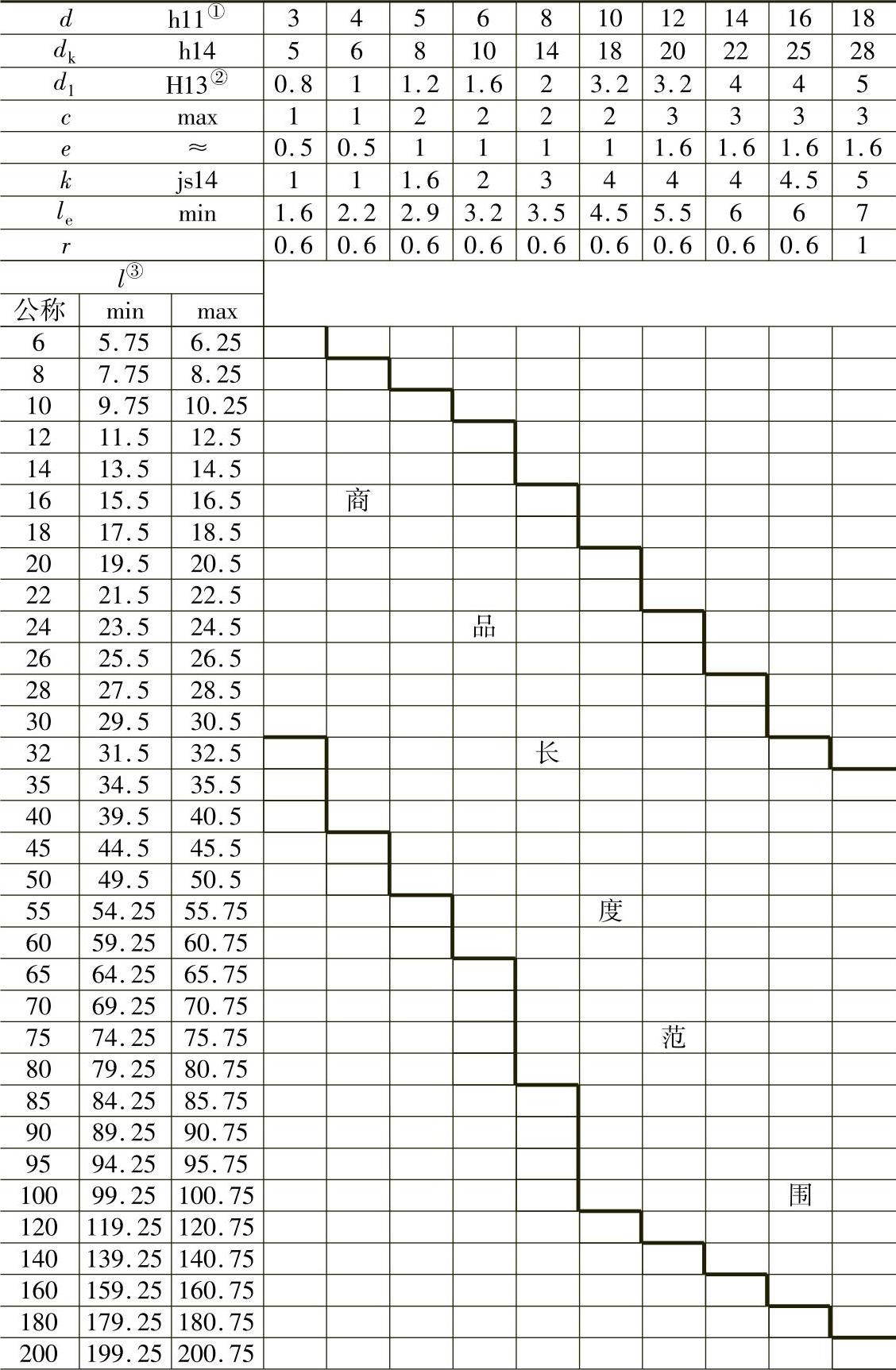 | $d$ | h11$^{①}$ | | 3 | 4 | 5 | 6 | 8 | 10 | 12 | 14 | 16 | 18 |
|---|---|---|---|---|---|---|---|---|---|---|---|---|
| $d_k$ | h14 | | 5 | 6 | 8 | 10 | 14 | 18 | 20 | 22 | 25 | 28 |
| $d_1$ | H13$^{②}$ | | 0.8 | 1 | 1.2 | 1.6 | 2 | 3.2 | 3.2 | 4 | 4 | 5 |
| $c$ | max | | 1 | 1 | 2 | 2 | 2 | 2 | 3 | 3 | 3 | 3 |
| $e$ | ≈ | | 0.5 | 0.5 | 1 | 1 | 1 | 1 | 1.6 | 1.6 | 1.6 | 1.6 |
| $k$ | js14 | | 1 | 1 | 1.6 | 2 | 3 | 4 | 4 | 4 | 4.5 | 5 |
| $l_e$ | min | | 1.6 | 2.2 | 2.9 | 3.2 | 3.5 | 4.5 | 5.5 | 6 | 6 | 7 |
| $r$ | | | 0.6 | 0.6 | 0.6 | 0.6 | 0.6 | 0.6 | 0.6 | 0.6 | 0.6 | 1 |
| $l^{③}$ | | | | | | | | | | | | |
| 公称 | min | max | | | | | | | | | | |
| 6 | 5.75 | 6.25 | | | | | | | | | | |
| 8 | 7.75 | 8.25 | | | | | | | | | | |
| 10 | 9.75 | 10.25 | | | | | | | | | | |
| 12 | 11.5 | 12.5 | | | | | | | | | | |
| 14 | 13.5 | 14.5 | | | | | | | | | | |
| 16 | 15.5 | 16.5 | | 商 | | | | | | | | |
| 18 | 17.5 | 18.5 | | | | | | | | | | |
| 20 | 19.5 | 20.5 | | | | | | | | | | |
| 22 | 21.5 | 22.5 | | | | | | | | | | |
| 24 | 23.5 | 24.5 | | | | 品 | | | | | | |
| 26 | 25.5 | 26.5 | | | | | | | | | | |
| 28 | 27.5 | 28.5 | | | | | | | | | | |
| 30 | 29.5 | 30.5 | | | | | | | | | | |
| 32 | 31.5 | 32.5 | | | | | 长 | | | | | |
| 35 | 34.5 | 35.5 | | | | | | | | | | |
| 40 | 39.5 | 40.5 | | | | | | | | | | |
| 45 | 44.5 | 45.5 | | | | | | | | | | |
| 50 | 49.5 | 50.5 | | | | | | | | | | |
| 55 | 54.25 | 55.75 | | | | | | 度 | | | | |
| 60 | 59.25 | 60.75 | | | | | | | | | | |
| 65 | 64.25 | 65.75 | | | | | | | | | | |
| 70 | 69.25 | 70.75 | | | | | | | | | | |
| 75 | 74.25 | 75.75 | | | | | | | 范 | | | |
| 80 | 79.25 | 80.75 | | | | | | | | | | |
| 85 | 84.25 | 85.75 | | | | | | | | | | |
| 90 | 89.25 | 90.75 | | | | | | | | | | |
| 95 | 94.25 | 95.75 | | | | | | | | | | |
| 100 | 99.25 | 100.75 | | | | | | | | | 围 | |
| 120 | 119.25 | 120.75 | | | | | | | | | | |
| 140 | 139.25 | 140.75 | | | | | | | | | | |
| 160 | 159.25 | 160.75 | | | | | | | | | | |
| 180 | 179.25 | 180.75 | | | | | | | | | | |
| 200 | 199.25 | 200.75 | | | | | | | | | | |